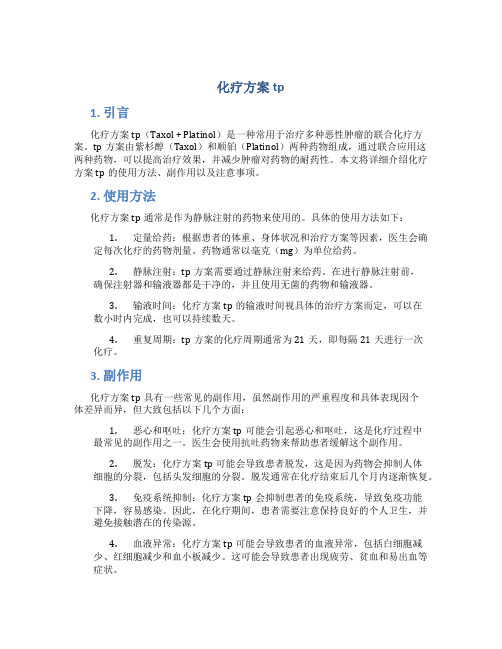 化疗方案 tp

1. 引言

化疗方案 tp（Taxol + Platinol）是一种常用于治疗多种恶性肿瘤的联合化疗方案。tp 方案由紫杉醇（Taxol）和顺铂（Platinol）两种药物组成，通过联合应用这两种药物，可以提高治疗效果，并减少肿瘤对药物的耐药性。本文将详细介绍化疗方案 tp 的使用方法、副作用以及注意事项。

2. 使用方法

化疗方案 tp 通常是作为静脉注射的药物来使用的。具体的使用方法如下：

1. 定量给药：根据患者的体重、身体状况和治疗方案等因素，医生会确定每次化疗的药物剂量。药物通常以毫克（mg）为单位给药。

2. 静脉注射：tp 方案需要通过静脉注射来给药。在进行静脉注射前，确保注射器和输液器都是干净的，并且使用无菌的药物和输液器。

3. 输液时间：化疗方案 tp 的输液时间视具体的治疗方案而定，可以在数小时内完成，也可以持续数天。

4. 重复周期：tp 方案的化疗周期通常为 21 天，即每隔 21 天进行一次化疗。

3. 副作用

化疗方案 tp 具有一些常见的副作用，虽然副作用的严重程度和具体表现因个体差异而异，但大致包括以下几个方面：

1. 恶心和呕吐：化疗方案 tp 可能会引起恶心和呕吐，这是化疗过程中最常见的副作用之一。医生会使用抗吐药物来帮助患者缓解这个副作用。

2. 脱发：化疗方案 tp 可能会导致患者脱发，这是因为药物会抑制人体细胞的分裂，包括头发细胞的分裂。脱发通常在化疗结束后几个月内逐渐恢复。

3. 免疫系统抑制：化疗方案 tp 会抑制患者的免疫系统，导致免疫功能下降，容易感染。因此，在化疗期间，患者需要注意保持良好的个人卫生，并避免接触潜在的传染源。

4. 血液异常：化疗方案 tp 可能会导致患者的血液异常，包括白细胞减少、红细胞减少和血小板减少。这可能会导致患者出现疲劳、贫血和易出血等症状。